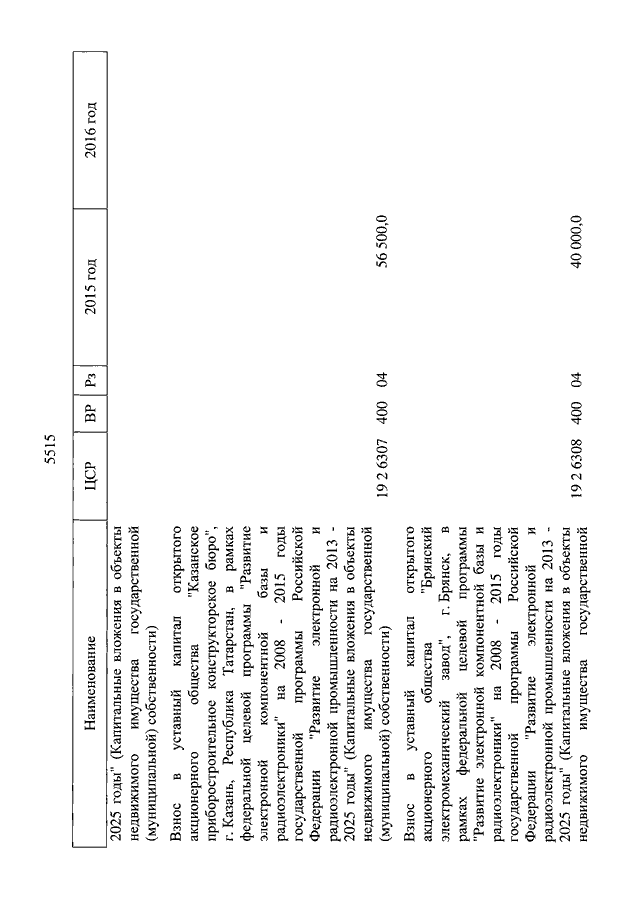 5515

| Наименование | ЦСР | ВР | Рз | 2015 год | 2016 год |
|---|---|---|---|---|---|
| 2025 годы" (Капитальные вложения в объекты недвижимого имущества государственной (муниципальной) собственности) | | | | | |
| Взнос в уставный капитал открытого акционерного общества "Казанское приборостроительное конструкторское бюро", г. Казань, Республика Татарстан, в рамках федеральной целевой программы "Развитие электронной компонентной базы и радиоэлектроники" на 2008 - 2015 годы государственной программы Российской Федерации "Развитие электронной и радиоэлектронной промышленности на 2013 - 2025 годы" (Капитальные вложения в объекты недвижимого имущества государственной (муниципальной) собственности) | 19 2 6307 | 400 | 04 | 56 500,0 | |
| Взнос в уставный капитал открытого акционерного общества "Брянский электромеханический завод", г. Брянск, в рамках федеральной целевой программы "Развитие электронной компонентной базы и радиоэлектроники" на 2008 - 2015 годы государственной программы Российской Федерации "Развитие электронной и радиоэлектронной промышленности на 2013 - 2025 годы" (Капитальные вложения в объекты недвижимого имущества государственной | 19 2 6308 | 400 | 04 | 40 000,0 | |